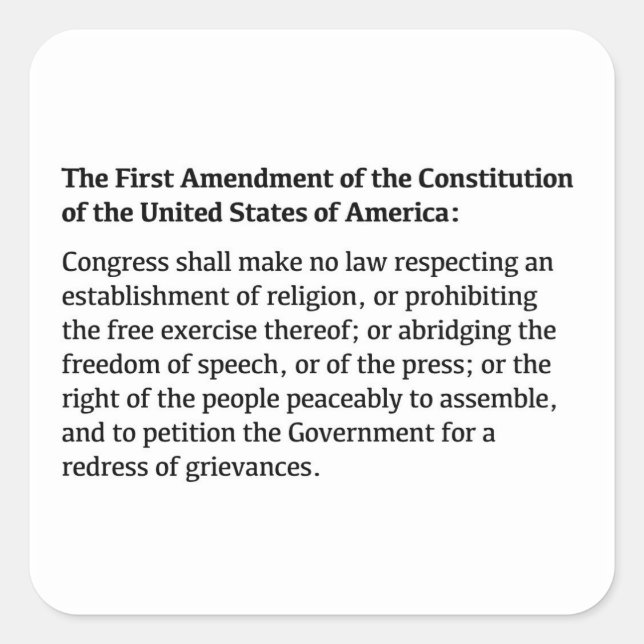 The First Amendment of the Constitution of the United States of America:

Congress shall make no law respecting an establishment of religion, or prohibiting the free exercise thereof; or abridging the freedom of speech, or of the press; or the right of the people peaceably to assemble, and to petition the Government for a redress of grievances.